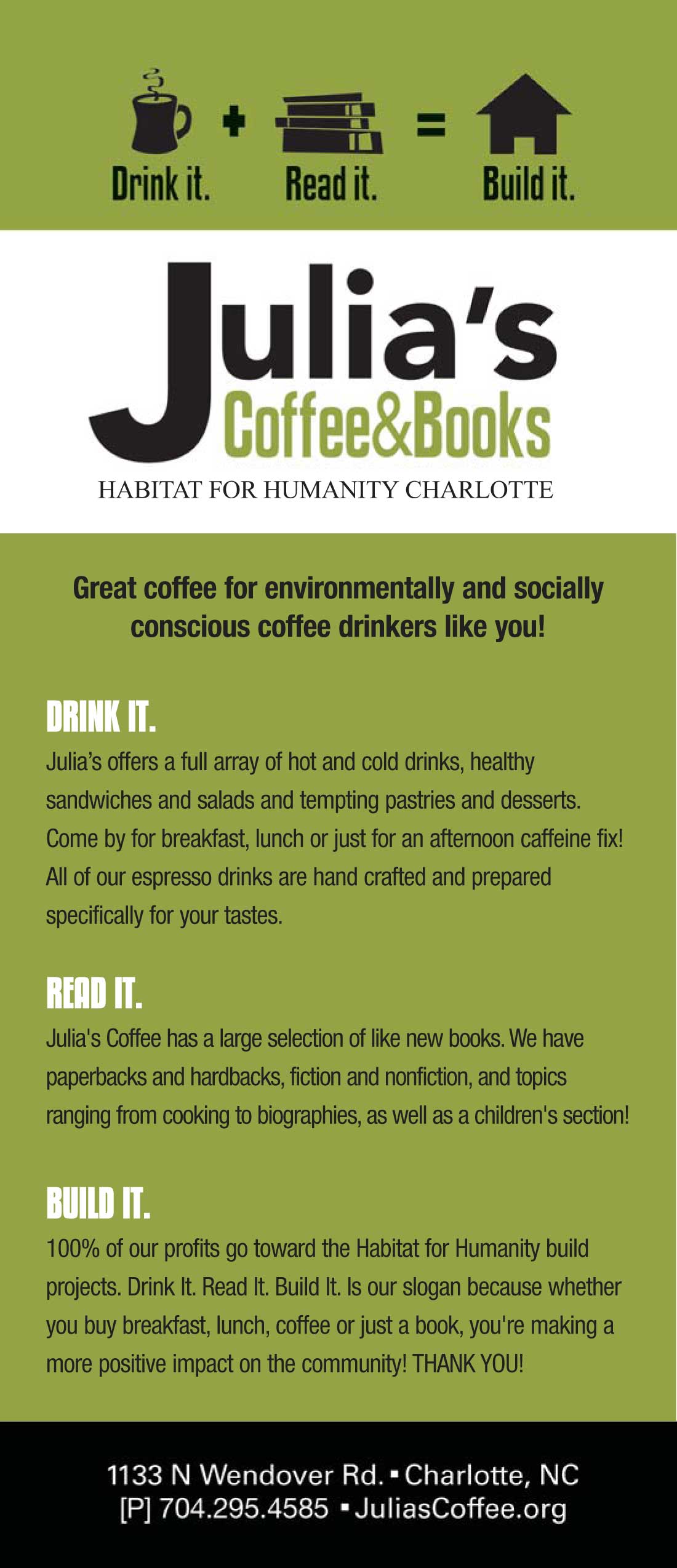 Drink it. + Read it. = Build it.

Julia's Coffee&Books

HABITAT FOR HUMANITY CHARLOTTE

Great coffee for environmentally and socially conscious coffee drinkers like you!

DRINK IT.

Julia's offers a full array of hot and cold drinks, healthy sandwiches and salads and tempting pastries and desserts. Come by for breakfast, lunch or just for an afternoon caffeine fix! All of our espresso drinks are hand crafted and prepared specifically for your tastes.

READ IT.

Julia's Coffee has a large selection of like new books. We have paperbacks and hardbacks, fiction and nonfiction, and topics ranging from cooking to biographies, as well as a children's section!

BUILD IT.

100% of our profits go toward the Habitat for Humanity build projects. Drink It. Read It. Build It. Is our slogan because whether you buy breakfast, lunch, coffee or just a book, you're making a more positive impact on the community! THANK YOU!

1133 N Wendover Rd. ▪ Charlotte, NC
[P] 704.295.4585 ▪ JuliasCoffee.org